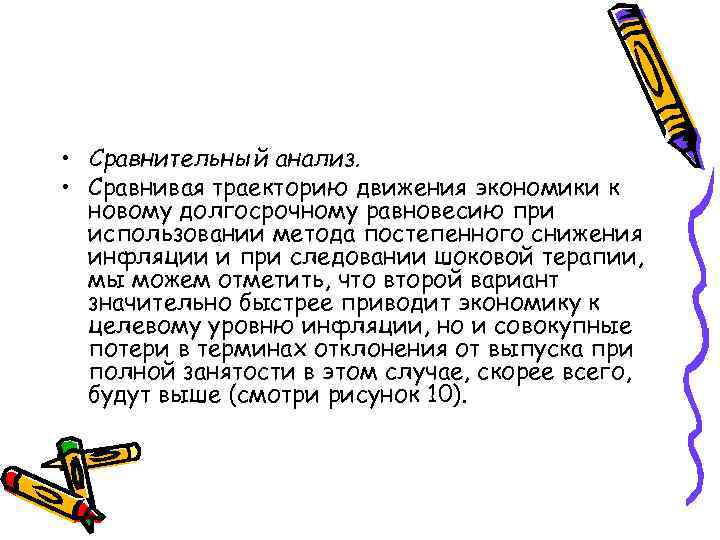 • Сравнительный анализ.
• Сравнивая траекторию движения экономики к новому долгосрочному равновесию при использовании метода постепенного снижения инфляции и при следовании шоковой терапии, мы можем отметить, что второй вариант значительно быстрее приводит экономику к целевому уровню инфляции, но и совокупные потери в терминах отклонения от выпуска при полной занятости в этом случае, скорее всего, будут выше (смотри рисунок 10).